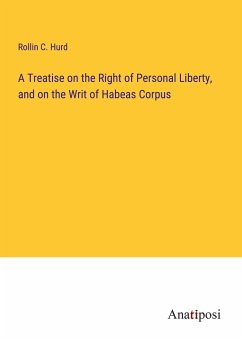 Rollin C. Hurd

A Treatise on the Right of Personal Liberty, and on the Writ of Habeas Corpus

Anatiposi